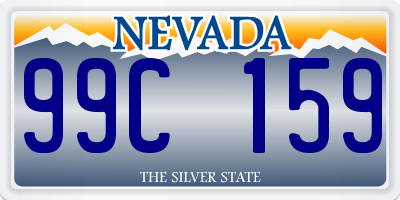 NEVADA

99C 159

THE SILVER STATE